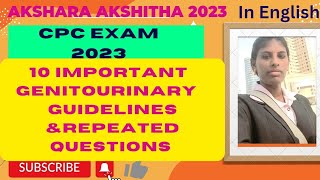 AKSHARA AKSHITHA 2023 In English

CPC EXAM 2023

10 IMPORTANT GENITOURINARY GUIDELINES &REPEATED QUESTIONS

SUBSCRIBE